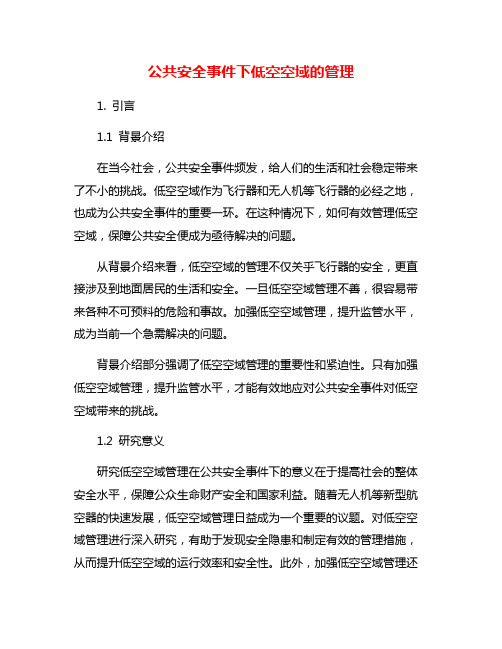 公共安全事件下低空空域的管理

1. 引言

1.1 背景介绍

在当今社会，公共安全事件频发，给人们的生活和社会稳定带来了不小的挑战。低空空域作为飞行器和无人机等飞行器的必经之地，也成为公共安全事件的重要一环。在这种情况下，如何有效管理低空空域，保障公共安全便成为亟待解决的问题。

从背景介绍来看，低空空域的管理不仅关乎飞行器的安全，更直接涉及到地面居民的生活和安全。一旦低空空域管理不善，很容易带来各种不可预料的危险和事故。加强低空空域管理，提升监管水平，成为当前一个急需解决的问题。

背景介绍部分强调了低空空域管理的重要性和紧迫性。只有加强低空空域管理，提升监管水平，才能有效地应对公共安全事件对低空空域带来的挑战。

1.2 研究意义

研究低空空域管理在公共安全事件下的意义在于提高社会的整体安全水平，保障公众生命财产安全和国家利益。随着无人机等新型航空器的快速发展，低空空域管理日益成为一个重要的议题。对低空空域管理进行深入研究，有助于发现安全隐患和制定有效的管理措施，从而提升低空空域的运行效率和安全性。此外，加强低空空域管理还